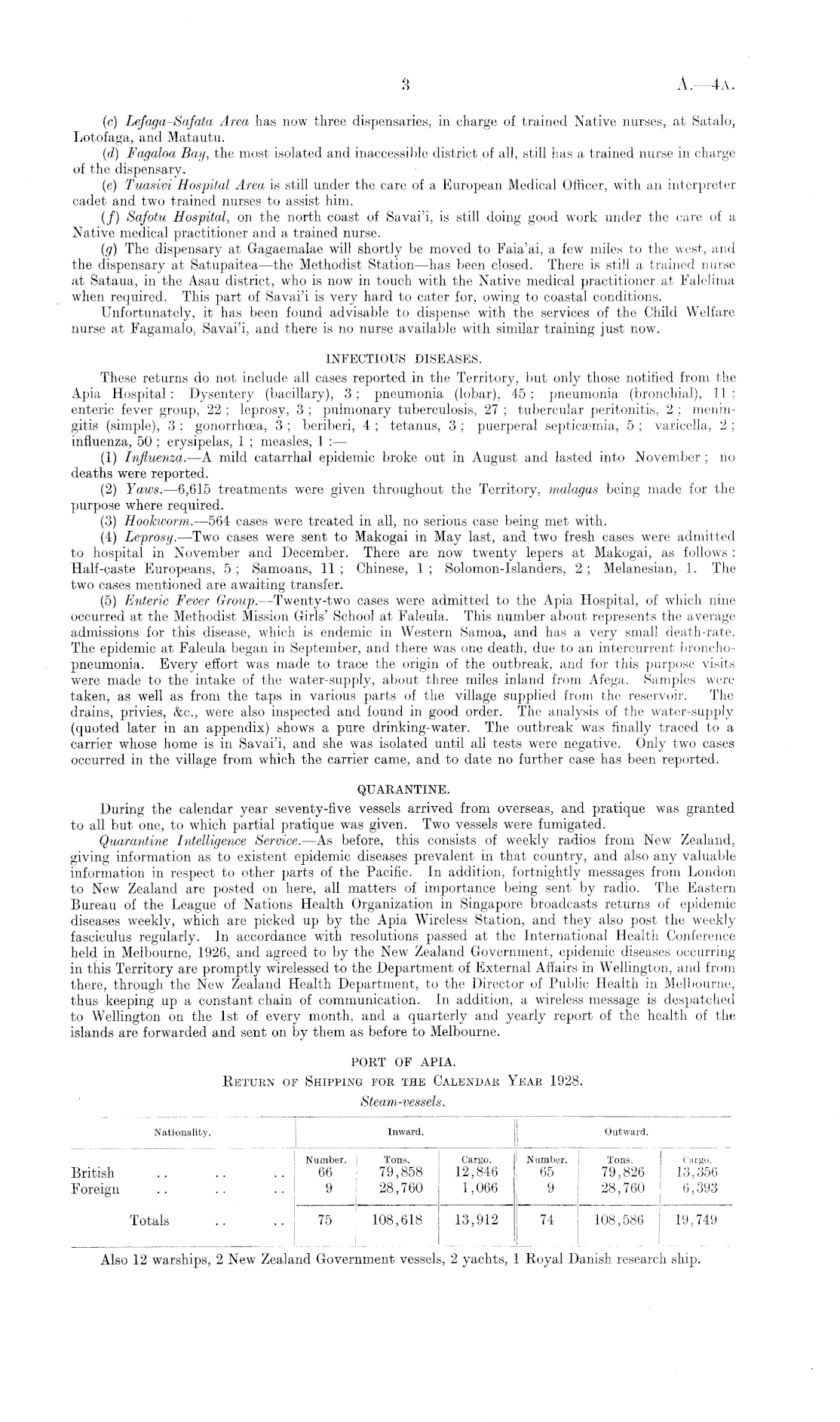 3 A.—4A.

(c) Lefaga-Safata Area has now three dispensaries, in charge of trained Native nurses, at Satalo, Lotofaga, and Matautu.

(d) Fagaloa Bay, the most isolated and inaccessible district of all, still has a trained nurse in charge of the dispensary.

(e) Tuasivi Hospital Area is still under the care of a European Medical Officer, with an interpreter cadet and two trained nurses to assist him.

(f) Safotu Hospital, on the north coast of Savai'i, is still doing good work under the care of a Native medical practitioner and a trained nurse.

(g) The dispensary at Gagaemalae will shortly be moved to Faia'ai, a few miles to the west, and the dispensary at Satupaitea—the Methodist Station—has been closed. There is still a trained nurse at Sataua, in the Asau district, who is now in touch with the Native medical practitioner at Falelima when required. This part of Savai'i is very hard to cater for, owing to coastal conditions.

Unfortunately, it has been found advisable to dispense with the services of the Child Welfare nurse at Fagamalo, Savai'i, and there is no nurse available with similar training just now.

INFECTIOUS DISEASES.

These returns do not include all cases reported in the Territory, but only those notified from the Apia Hospital: Dysentery (bacillary), 3; pneumonia (lobar), 45; pneumonia (bronchial), 11; enteric fever group, 22; leprosy, 3; pulmonary tuberculosis, 27; tubercular peritonitis, 2; meningitis (simple), 3; gonorrhœa, 3; beriberi, 4; tetanus, 3; puerperal septicæmia, 5; varicella, 2; influenza, 50; erysipelas, 1; measles, 1:—

(1) Influenza.—A mild catarrhal epidemic broke out in August and lasted into November; no deaths were reported.

(2) Yaws.—6,615 treatments were given throughout the Territory, malagas being made for the purpose where required.

(3) Hookworm.—564 cases were treated in all, no serious case being met with.

(4) Leprosy.—Two cases were sent to Makogai in May last, and two fresh cases were admitted to hospital in November and December. There are now twenty lepers at Makogai, as follows: Half-caste Europeans, 5; Samoans, 11; Chinese, 1; Solomon-Islanders, 2; Melanesian, 1. The two cases mentioned are awaiting transfer.

(5) Enteric Fever Group.—Twenty-two cases were admitted to the Apia Hospital, of which nine occurred at the Methodist Mission Girls' School at Faleula. This number about represents the average admissions for this disease, which is endemic in Western Samoa, and has a very small death-rate. The epidemic at Faleula began in September, and there was one death, due to an intercurrent bronchopneumonia. Every effort was made to trace the origin of the outbreak, and for this purpose visits were made to the intake of the water-supply, about three miles inland from Afega. Samples were taken, as well as from the taps in various parts of the village supplied from the reservoir. The drains, privies, &c., were also inspected and found in good order. The analysis of the water-supply (quoted later in an appendix) shows a pure drinking-water. The outbreak was finally traced to a carrier whose home is in Savai'i, and she was isolated until all tests were negative. Only two cases occurred in the village from which the carrier came, and to date no further case has been reported.

QUARANTINE.

During the calendar year seventy-five vessels arrived from overseas, and pratique was granted to all but one, to which partial pratique was given. Two vessels were fumigated.

Quarantine Intelligence Service.—As before, this consists of weekly radios from New Zealand, giving information as to existent epidemic diseases prevalent in that country, and also any valuable information in respect to other parts of the Pacific. In addition, fortnightly messages from London to New Zealand are posted on here, all matters of importance being sent by radio. The Eastern Bureau of the League of Nations Health Organization in Singapore broadcasts returns of epidemic diseases weekly, which are picked up by the Apia Wireless Station, and they also post the weekly fasciculus regularly. In accordance with resolutions passed at the International Health Conference held in Melbourne, 1926, and agreed to by the New Zealand Government, epidemic diseases occurring in this Territory are promptly wirelessed to the Department of External Affairs in Wellington, and from there, through the New Zealand Health Department, to the Director of Public Health in Melbourne, thus keeping up a constant chain of communication. In addition, a wireless message is despatched to Wellington on the 1st of every month, and a quarterly and yearly report of the health of the islands are forwarded and sent on by them as before to Melbourne.

PORT OF APIA.
RETURN OF SHIPPING FOR THE CALENDAR YEAR 1928.
Steam-vessels.

| Nationality. | Inward. Number. | Inward. Tons. | Inward. Cargo. | Outward. Number. | Outward. Tons. | Outward. Cargo. |
|---|---|---|---|---|---|---|
| British .. .. .. | 66 | 79,858 | 12,846 | 65 | 79,826 | 13,356 |
| Foreign .. .. .. | 9 | 28,760 | 1,066 | 9 | 28,760 | 6,393 |
| Totals .. .. | 75 | 108,618 | 13,912 | 74 | 108,586 | 19,749 |

Also 12 warships, 2 New Zealand Government vessels, 2 yachts, 1 Royal Danish research ship.